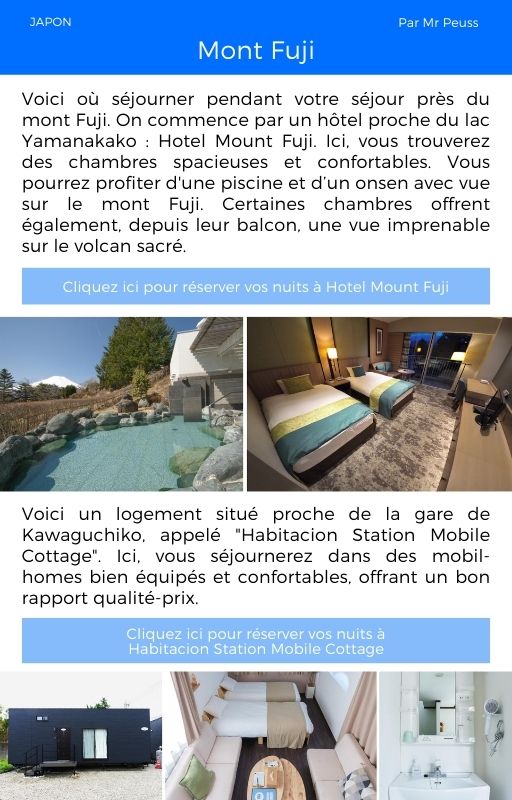 JAPON

Par Mr Peuss

Mont Fuji

Voici où séjourner pendant votre séjour près du mont Fuji. On commence par un hôtel proche du lac Yamanakako : Hotel Mount Fuji. Ici, vous trouverez des chambres spacieuses et confortables. Vous pourrez profiter d'une piscine et d'un onsen avec vue sur le mont Fuji. Certaines chambres offrent également, depuis leur balcon, une vue imprenable sur le volcan sacré.

Cliquez ici pour réserver vos nuits à Hotel Mount Fuji

Voici un logement situé proche de la gare de Kawaguchiko, appelé "Habitacion Station Mobile Cottage". Ici, vous séjournerez dans des mobil-homes bien équipés et confortables, offrant un bon rapport qualité-prix.

Cliquez ici pour réserver vos nuits à Habitacion Station Mobile Cottage